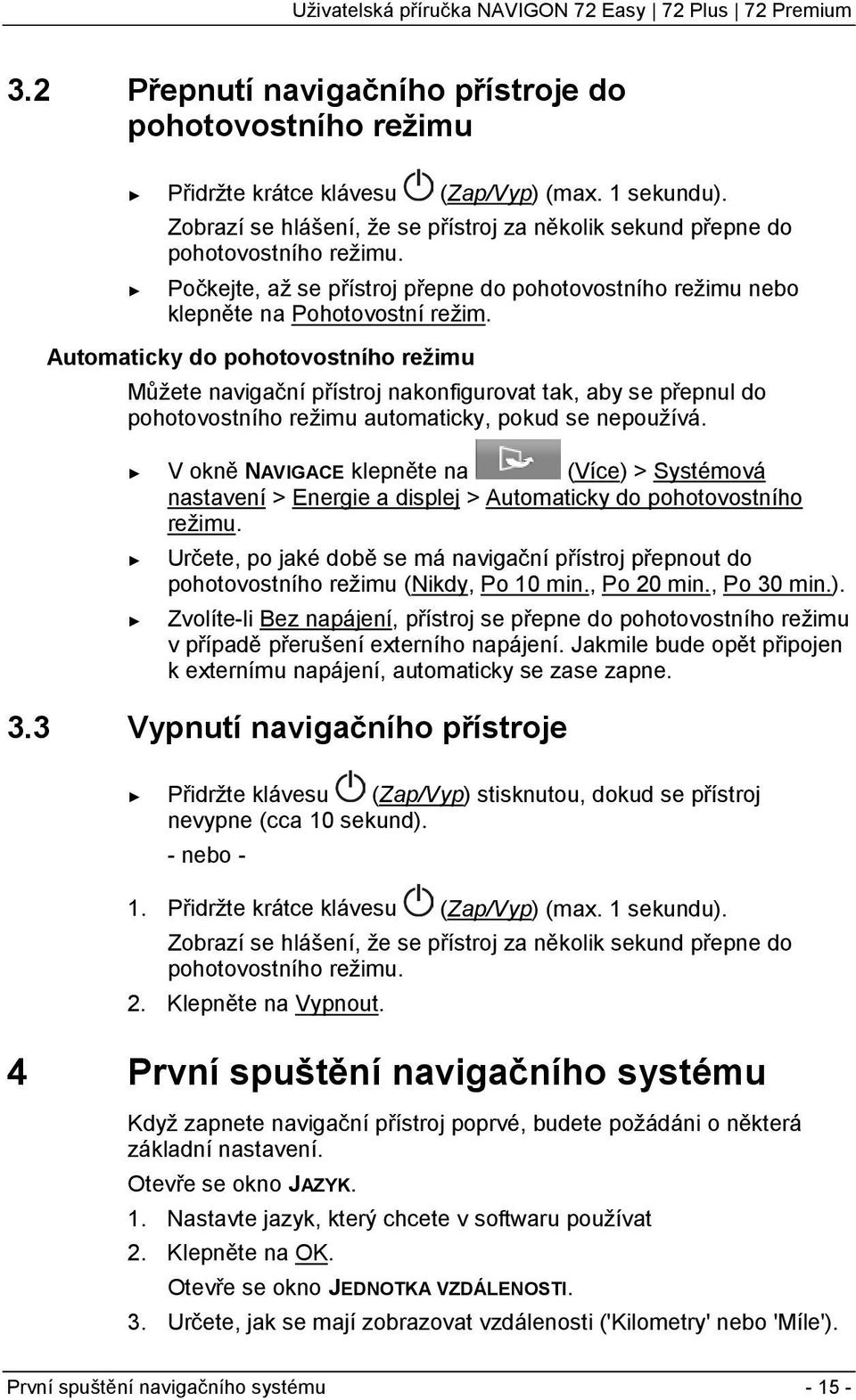 Uživatelská příručka NAVIGON 72 Easy | 72 Plus | 72 Premium

3.2 Přepnutí navigačního přístroje do pohotovostního režimu

► Přidržte krátce klávesu (Zap/Vyp) (max. 1 sekundu). Zobrazí se hlášení, že se přístroj za několik sekund přepne do pohotovostního režimu.

► Počkejte, až se přístroj přepne do pohotovostního režimu nebo klepněte na Pohotovostní režim.

Automaticky do pohotovostního režimu

Můžete navigační přístroj nakonfigurovat tak, aby se přepnul do pohotovostního režimu automaticky, pokud se nepoužívá.

► V okně NAVIGACE klepněte na (Více) > Systémová nastavení > Energie a displej > Automaticky do pohotovostního režimu.

► Určete, po jaké době se má navigační přístroj přepnout do pohotovostního režimu (Nikdy, Po 10 min., Po 20 min., Po 30 min.).

► Zvolíte-li Bez napájení, přístroj se přepne do pohotovostního režimu v případě přerušení externího napájení. Jakmile bude opět připojen k externímu napájení, automaticky se zase zapne.

3.3 Vypnutí navigačního přístroje

► Přidržte klávesu (Zap/Vyp) stisknutou, dokud se přístroj nevypne (cca 10 sekund).

- nebo -

1. Přidržte krátce klávesu (Zap/Vyp) (max. 1 sekundu). Zobrazí se hlášení, že se přístroj za několik sekund přepne do pohotovostního režimu.

2. Klepněte na Vypnout.

4 První spuštění navigačního systému

Když zapnete navigační přístroj poprvé, budete požádáni o některá základní nastavení.

Otevře se okno JAZYK.

1. Nastavte jazyk, který chcete v softwaru používat

2. Klepněte na OK.

Otevře se okno JEDNOTKA VZDÁLENOSTI.

3. Určete, jak se mají zobrazovat vzdálenosti ('Kilometry' nebo 'Míle').

První spuštění navigačního systému - 15 -